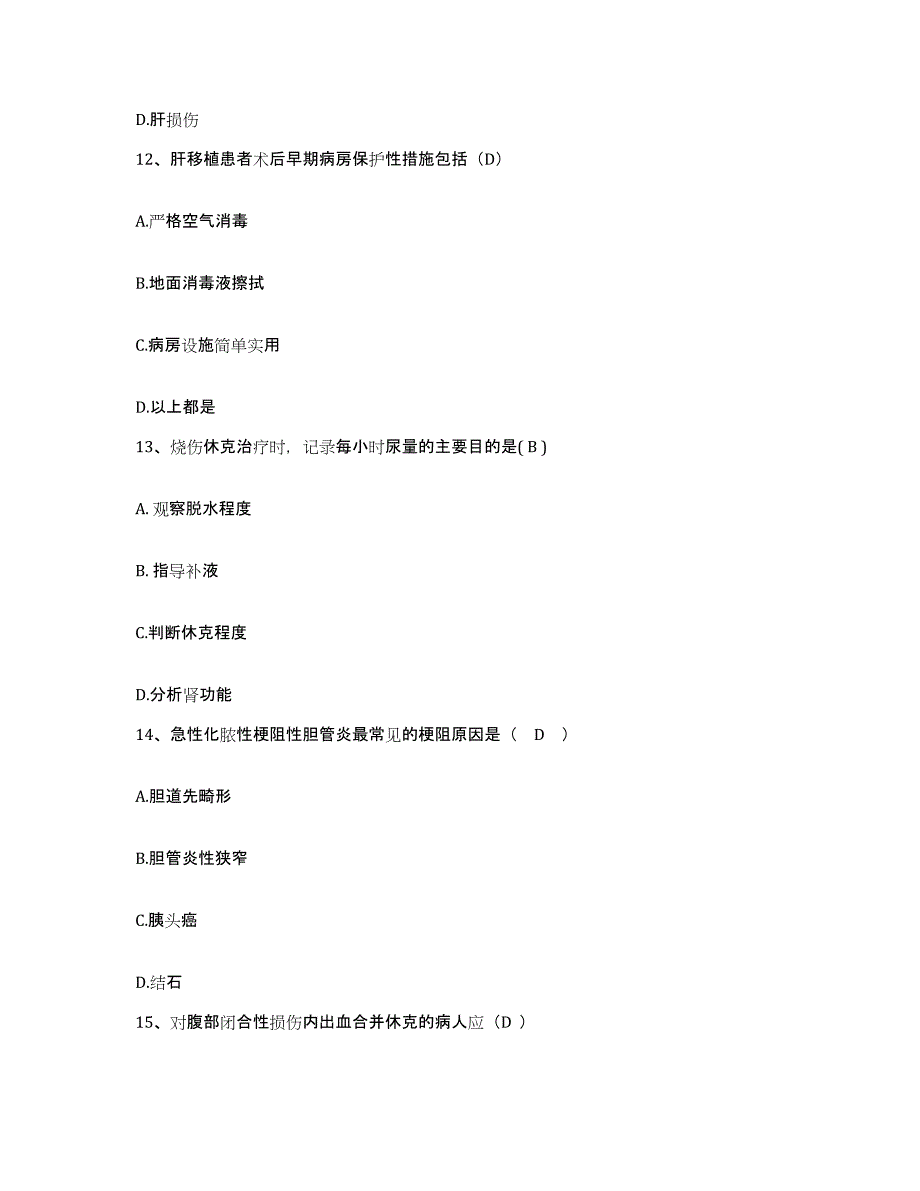 D.肝损伤

12、肝移植患者术后早期病房保护性措施包括（D）

A.严格空气消毒

B.地面消毒液擦拭

C.病房设施简单实用

D.以上都是

13、烧伤休克治疗时，记录每小时尿量的主要目的是( B )

A. 观察脱水程度

B. 指导补液

C.判断休克程度

D.分析肾功能

14、急性化脓性梗阻性胆管炎最常见的梗阻原因是（　D　）

A.胆道先畸形

B.胆管炎性狭窄

C.胰头癌

D.结石

15、对腹部闭合性损伤内出血合并休克的病人应（D ）